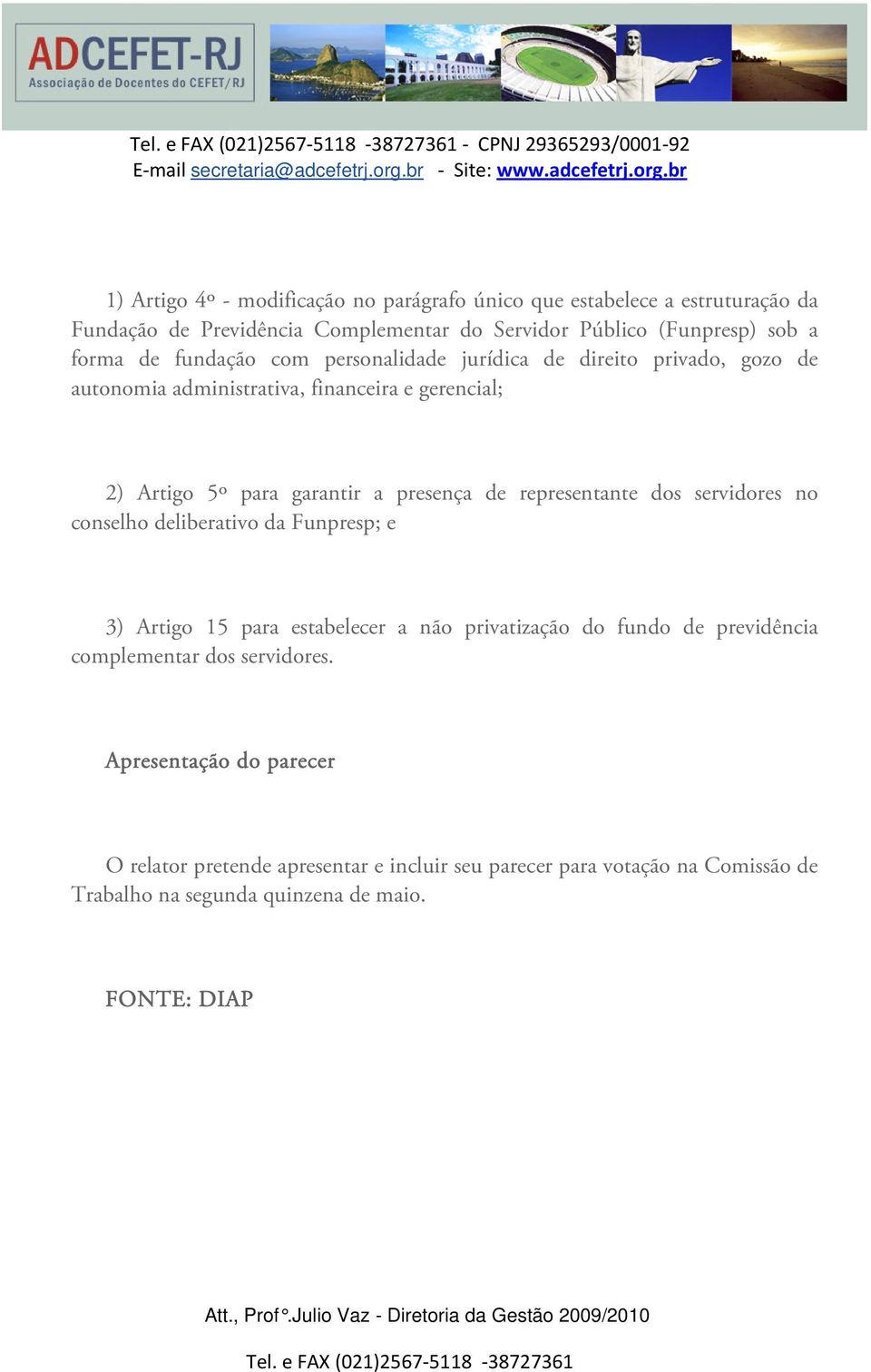 ADCEFET-RJ
Associação de Docentes do CEFET/RJ

Tel. e FAX (021)2567-5118 -38727361 - CPNJ 29365293/0001-92
E-mail secretaria@adcefetrj.org.br - Site: www.adcefetrj.org.br

1) Artigo 4º - modificação no parágrafo único que estabelece a estruturação da Fundação de Previdência Complementar do Servidor Público (Funpresp) sob a forma de fundação com personalidade jurídica de direito privado, gozo de autonomia administrativa, financeira e gerencial;

2) Artigo 5º para garantir a presença de representante dos servidores no conselho deliberativo da Funpresp; e

3) Artigo 15 para estabelecer a não privatização do fundo de previdência complementar dos servidores.

Apresentação do parecer

O relator pretende apresentar e incluir seu parecer para votação na Comissão de Trabalho na segunda quinzena de maio.

FONTE: DIAP

Att., Prof°.Julio Vaz - Diretoria da Gestão 2009/2010

Tel. e FAX (021)2567-5118 -38727361